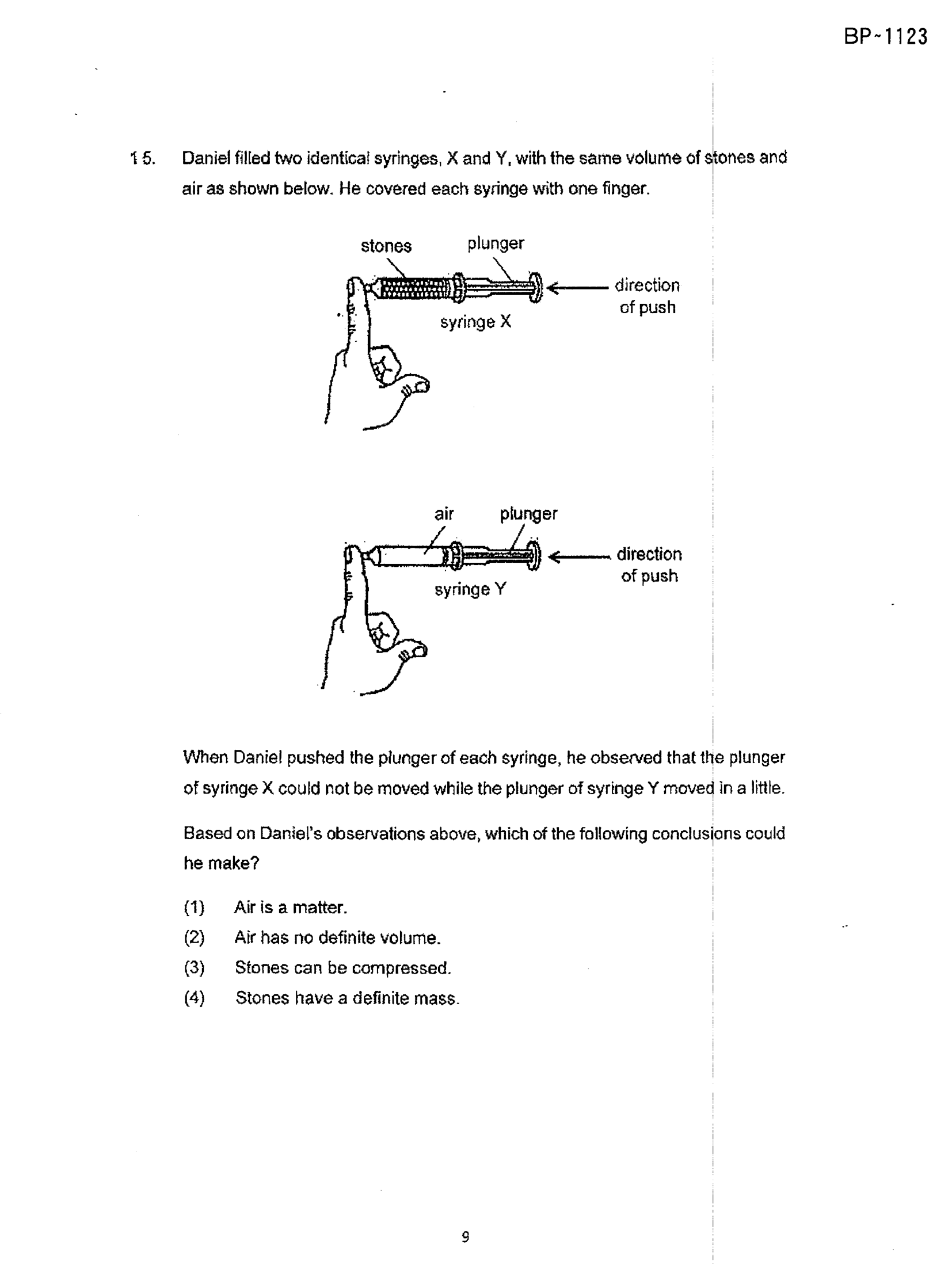 BP~1123

15. Daniel filled two identical syringes, X and Y, with the same volume of stones and air as shown below. He covered each syringe with one finger.

stones

plunger

direction of push

syringe X

air

plunger

direction of push

syringe Y

When Daniel pushed the plunger of each syringe, he observed that the plunger of syringe X could not be moved while the plunger of syringe Y moved in a little.

Based on Daniel's observations above, which of the following conclusions could he make?

(1) Air is a matter.
(2) Air has no definite volume.
(3) Stones can be compressed.
(4) Stones have a definite mass.

9